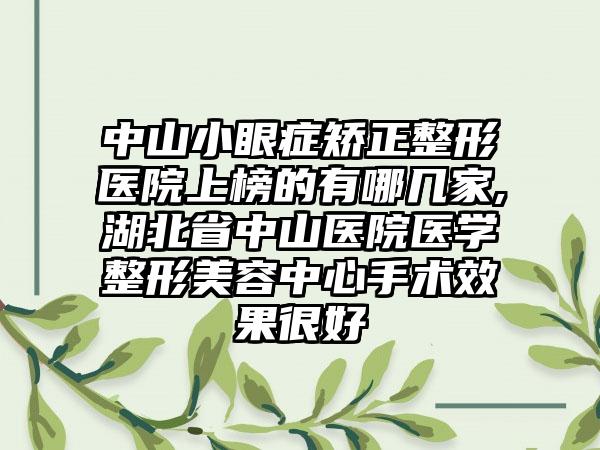 中山小眼症矫正整形医院上榜的有哪几家,湖北省中山医院医学整形美容中心手术效果很好